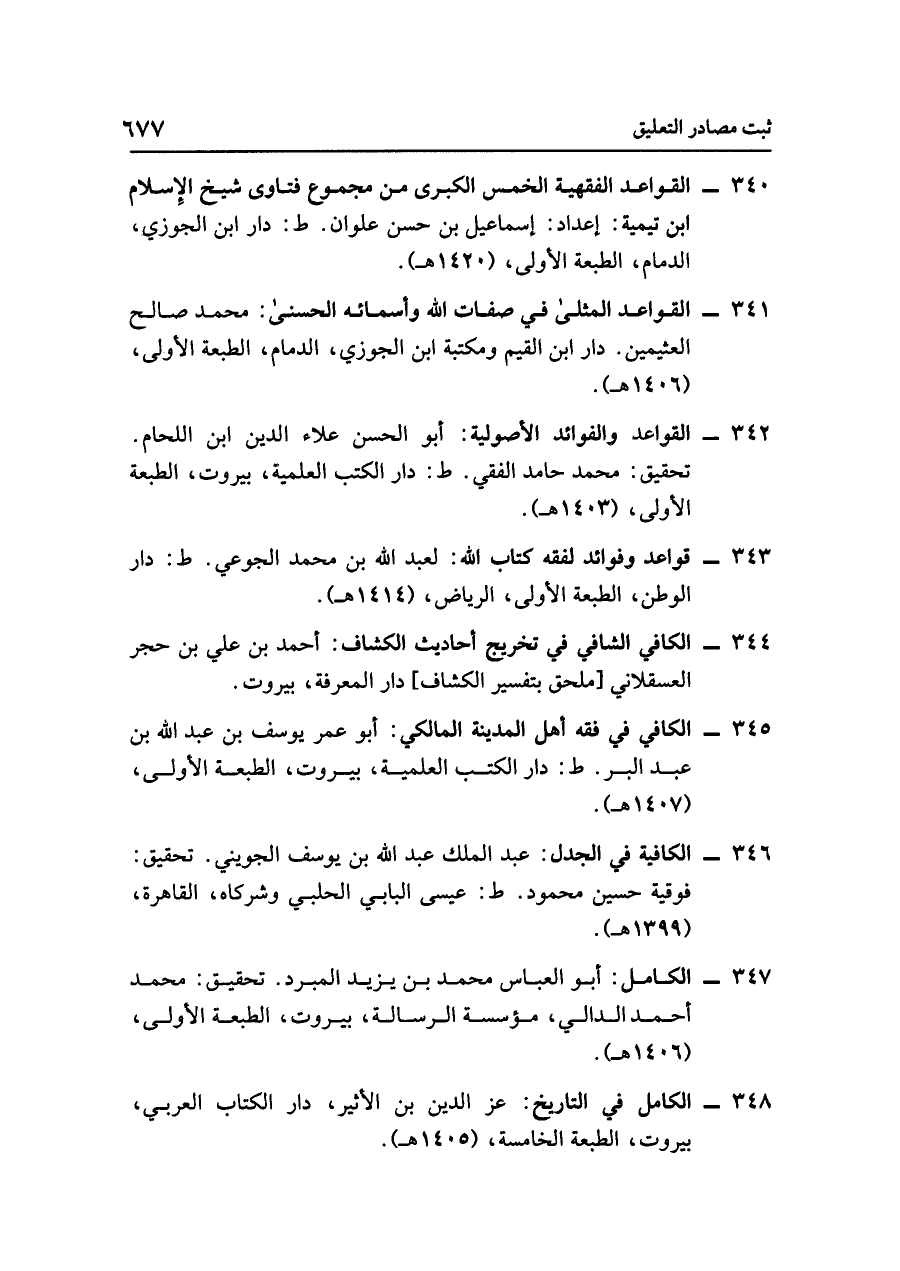 ثبت مصادر التعليق ٦٧٧

٣٤٠ ــ القواعد الفقهية الخمس الكبرى من مجموع فتاوى شيخ الإسلام ابن تيمية: إعداد: إسماعيل بن حسن علوان. ط: دار ابن الجوزي، الدمام، الطبعة الأولى، (١٤٢٠هـ).

٣٤١ ــ القواعد المثلىٰ في صفات الله وأسمائه الحسنىٰ: محمد صالح العثيمين. دار ابن القيم ومكتبة ابن الجوزي، الدمام، الطبعة الأولى، (١٤٠٦هـ).

٣٤٢ ــ القواعد والفوائد الأصولية: أبو الحسن علاء الدين ابن اللحام. تحقيق: محمد حامد الفقي. ط: دار الكتب العلمية، بيروت، الطبعة الأولى، (١٤٠٣هـ).

٣٤٣ ــ قواعد وفوائد لفقه كتاب الله: لعبد الله بن محمد الجوعي. ط: دار الوطن، الطبعة الأولى، الرياض، (١٤١٤هـ).

٣٤٤ ــ الكافي الشافي في تخريج أحاديث الكشاف: أحمد بن علي بن حجر العسقلاني [ملحق بتفسير الكشاف] دار المعرفة، بيروت.

٣٤٥ ــ الكافي في فقه أهل المدينة المالكي: أبو عمر يوسف بن عبد الله بن عبد البر. ط: دار الكتب العلمية، بيروت، الطبعة الأولى، (١٤٠٧هـ).

٣٤٦ ــ الكافية في الجدل: عبد الملك عبد الله بن يوسف الجويني. تحقيق: فوقية حسين محمود. ط: عيسى البابي الحلبي وشركاه، القاهرة، (١٣٩٩هـ).

٣٤٧ ــ الكامل: أبو العباس محمد بن يزيد المبرد. تحقيق: محمد أحمد الدالي، مؤسسة الرسالة، بيروت، الطبعة الأولى، (١٤٠٦هـ).

٣٤٨ ــ الكامل في التاريخ: عز الدين بن الأثير، دار الكتاب العربي، بيروت، الطبعة الخامسة، (١٤٠٥هـ).